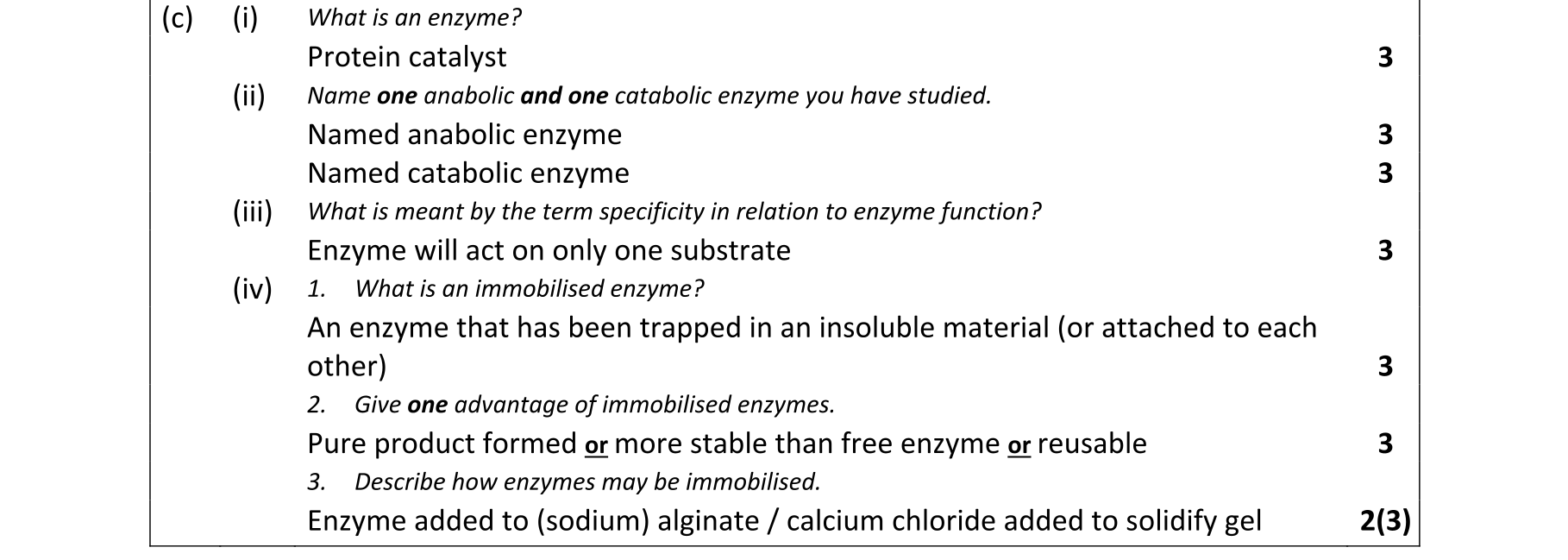 (c) (i) What is an enzyme?

Protein catalyst 3

(ii) Name one anabolic and one catabolic enzyme you have studied.

Named anabolic enzyme 3

Named catabolic enzyme 3

(iii) What is meant by the term specificity in relation to enzyme function?

Enzyme will act on only one substrate 3

(iv) 1. What is an immobilised enzyme?

An enzyme that has been trapped in an insoluble material (or attached to each other) 3

2. Give one advantage of immobilised enzymes.

Pure product formed or more stable than free enzyme or reusable 3

3. Describe how enzymes may be immobilised.

Enzyme added to (sodium) alginate / calcium chloride added to solidify gel 2(3)